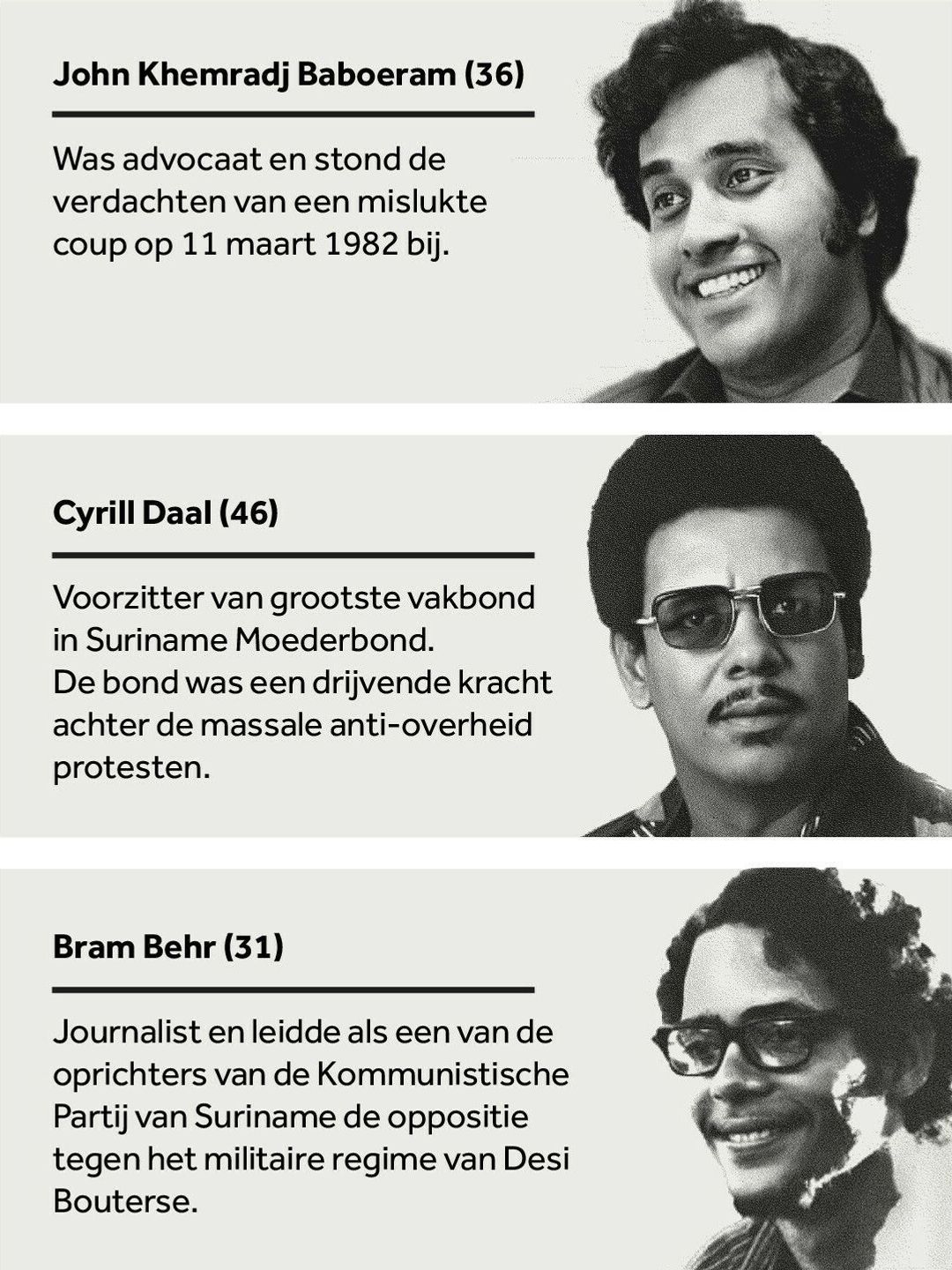 John Khemradj Baboeram (36)

Was advocaat en stond de verdachten van een mislukte coup op 11 maart 1982 bij.

Cyrill Daal (46)

Voorzitter van grootste vakbond in Suriname Moederbond.
De bond was een drijvende kracht achter de massale anti-overheid protesten.

Bram Behr (31)

Journalist en leidde als een van de oprichters van de Kommunistische Partij van Suriname de oppositie tegen het militaire regime van Desi Bouterse.